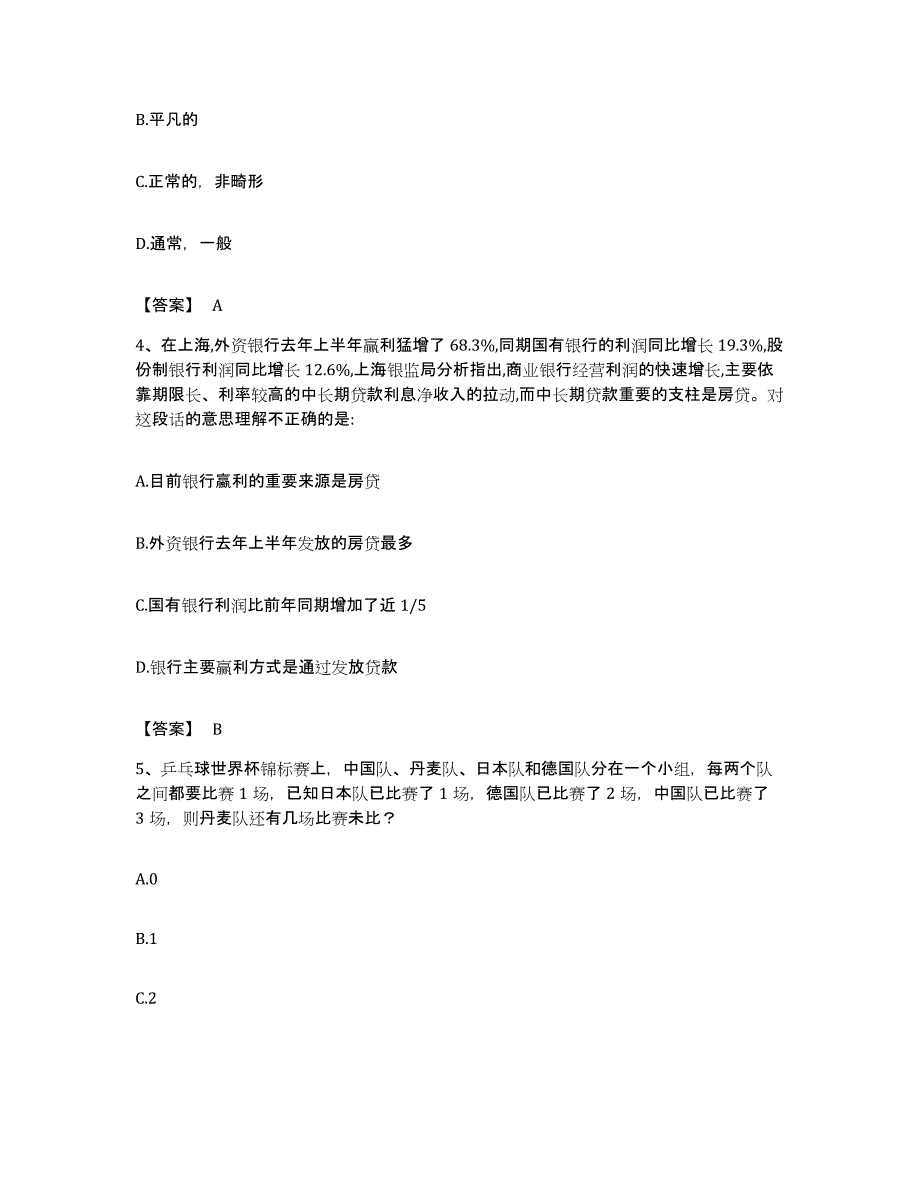 B.平凡的

C.正常的，非畸形

D.通常，一般

【答案】 A

4、在上海,外资银行去年上半年赢利猛增了 68.3%,同期国有银行的利润同比增长 19.3%,股份制银行利润同比增长 12.6%,上海银监局分析指出,商业银行经营利润的快速增长,主要依靠期限长、利率较高的中长期贷款利息净收入的拉动,而中长期贷款重要的支柱是房贷。对这段话的意思理解不正确的是:

A.目前银行赢利的重要来源是房贷

B.外资银行去年上半年发放的房贷最多

C.国有银行利润比前年同期增加了近 1/5

D.银行主要赢利方式是通过发放贷款

【答案】 B

5、乒乓球世界杯锦标赛上，中国队、丹麦队、日本队和德国队分在一个小组，每两个队之间都要比赛 1 场，已知日本队已比赛了 1 场，德国队已比赛了 2 场，中国队已比赛了 3 场，则丹麦队还有几场比赛未比？

A.0

B.1

C.2